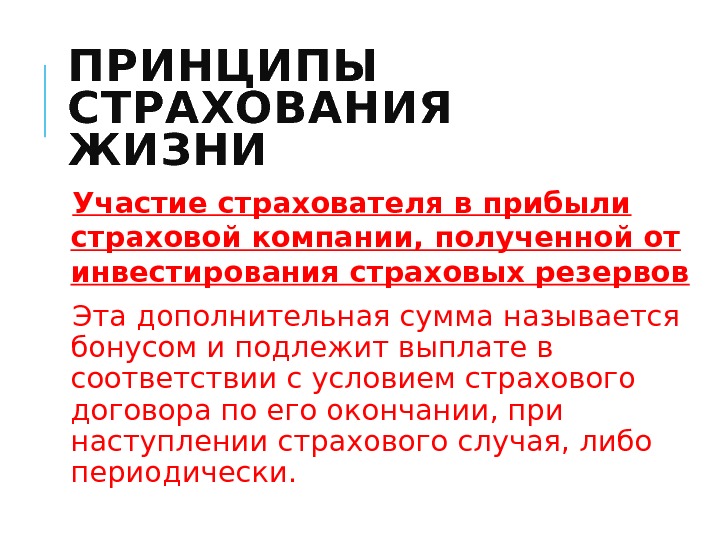 ПРИНЦИПЫ СТРАХОВАНИЯ ЖИЗНИ

Участие страхователя в прибыли страховой компании, полученной от инвестирования страховых резервов

Эта дополнительная сумма называется бонусом и подлежит выплате в соответствии с условием страхового договора по его окончании, при наступлении страхового случая, либо периодически.